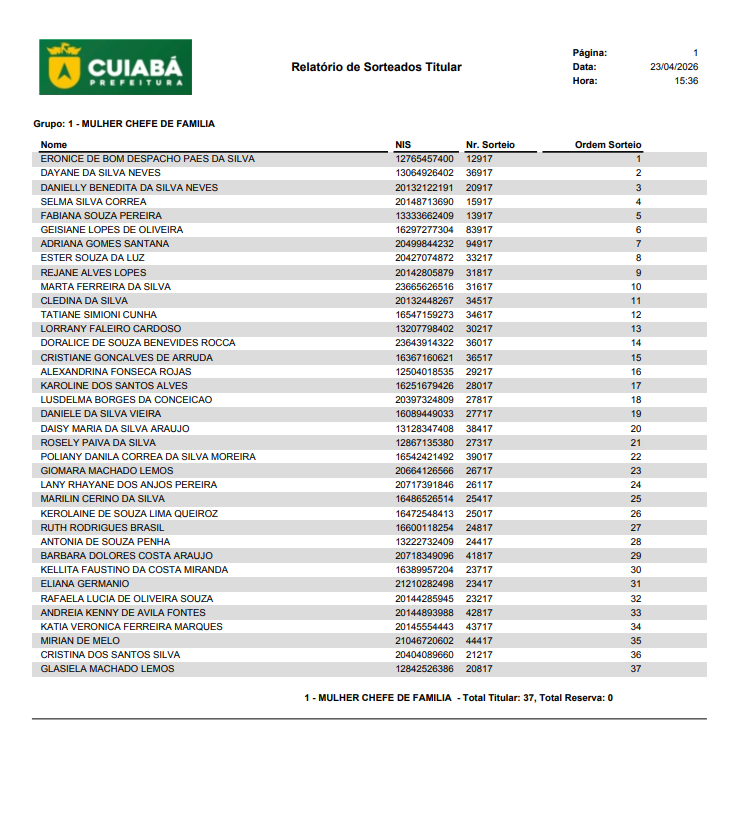 CUIABÁ
PREFEITURA

Relatório de Sorteados Titular

Página: 1
Data: 23/04/2026
Hora: 15:36

Grupo: 1 - MULHER CHEFE DE FAMILIA

| Nome | NIS | Nr. Sorteio | Ordem Sorteio |
|---|---|---|---|
| ERONICE DE BOM DESPACHO PAES DA SILVA | 12765457400 | 12917 | 1 |
| DAYANE DA SILVA NEVES | 13064926402 | 36917 | 2 |
| DANIELLY BENEDITA DA SILVA NEVES | 20132122191 | 20917 | 3 |
| SELMA SILVA CORREA | 20148713690 | 15917 | 4 |
| FABIANA SOUZA PEREIRA | 13333662409 | 13917 | 5 |
| GEISIANE LOPES DE OLIVEIRA | 16297277304 | 83917 | 6 |
| ADRIANA GOMES SANTANA | 20499844232 | 94917 | 7 |
| ESTER SOUZA DA LUZ | 20427074872 | 33217 | 8 |
| REJANE ALVES LOPES | 20142805879 | 31817 | 9 |
| MARTA FERREIRA DA SILVA | 23665626516 | 31617 | 10 |
| CLEDINA DA SILVA | 20132448267 | 34517 | 11 |
| TATIANE SIMIONI CUNHA | 16547159273 | 34617 | 12 |
| LORRANY FALEIRO CARDOSO | 13207798402 | 30217 | 13 |
| DORALICE DE SOUZA BENEVIDES ROCCA | 23643914322 | 36017 | 14 |
| CRISTIANE GONCALVES DE ARRUDA | 16367160621 | 36517 | 15 |
| ALEXANDRINA FONSECA ROJAS | 12504018535 | 29217 | 16 |
| KAROLINE DOS SANTOS ALVES | 16251679426 | 28017 | 17 |
| LUSDELMA BORGES DA CONCEICAO | 20397324809 | 27817 | 18 |
| DANIELE DA SILVA VIEIRA | 16089449033 | 27717 | 19 |
| DAISY MARIA DA SILVA ARAUJO | 13128347408 | 38417 | 20 |
| ROSELY PAIVA DA SILVA | 12867135380 | 27317 | 21 |
| POLIANY DANILA CORREA DA SILVA MOREIRA | 16542421492 | 39017 | 22 |
| GIOMARA MACHADO LEMOS | 20664126566 | 26717 | 23 |
| LANY RHAYANE DOS ANJOS PEREIRA | 20717391846 | 26117 | 24 |
| MARILIN CERINO DA SILVA | 16486526514 | 25417 | 25 |
| KEROLAINE DE SOUZA LIMA QUEIROZ | 16472548413 | 25017 | 26 |
| RUTH RODRIGUES BRASIL | 16600118254 | 24817 | 27 |
| ANTONIA DE SOUZA PENHA | 13222732409 | 24417 | 28 |
| BARBARA DOLORES COSTA ARAUJO | 20718349096 | 41817 | 29 |
| KELLITA FAUSTINO DA COSTA MIRANDA | 16389957204 | 23717 | 30 |
| ELIANA GERMANIO | 21210282498 | 23417 | 31 |
| RAFAELA LUCIA DE OLIVEIRA SOUZA | 20144285945 | 23217 | 32 |
| ANDREIA KENNY DE AVILA FONTES | 20144893988 | 42817 | 33 |
| KATIA VERONICA FERREIRA MARQUES | 20145554443 | 43717 | 34 |
| MIRIAN DE MELO | 21046720602 | 44417 | 35 |
| CRISTINA DOS SANTOS SILVA | 20404089660 | 21217 | 36 |
| GLASIELA MACHADO LEMOS | 12842526386 | 20817 | 37 |

1 - MULHER CHEFE DE FAMILIA - Total Titular: 37, Total Reserva: 0